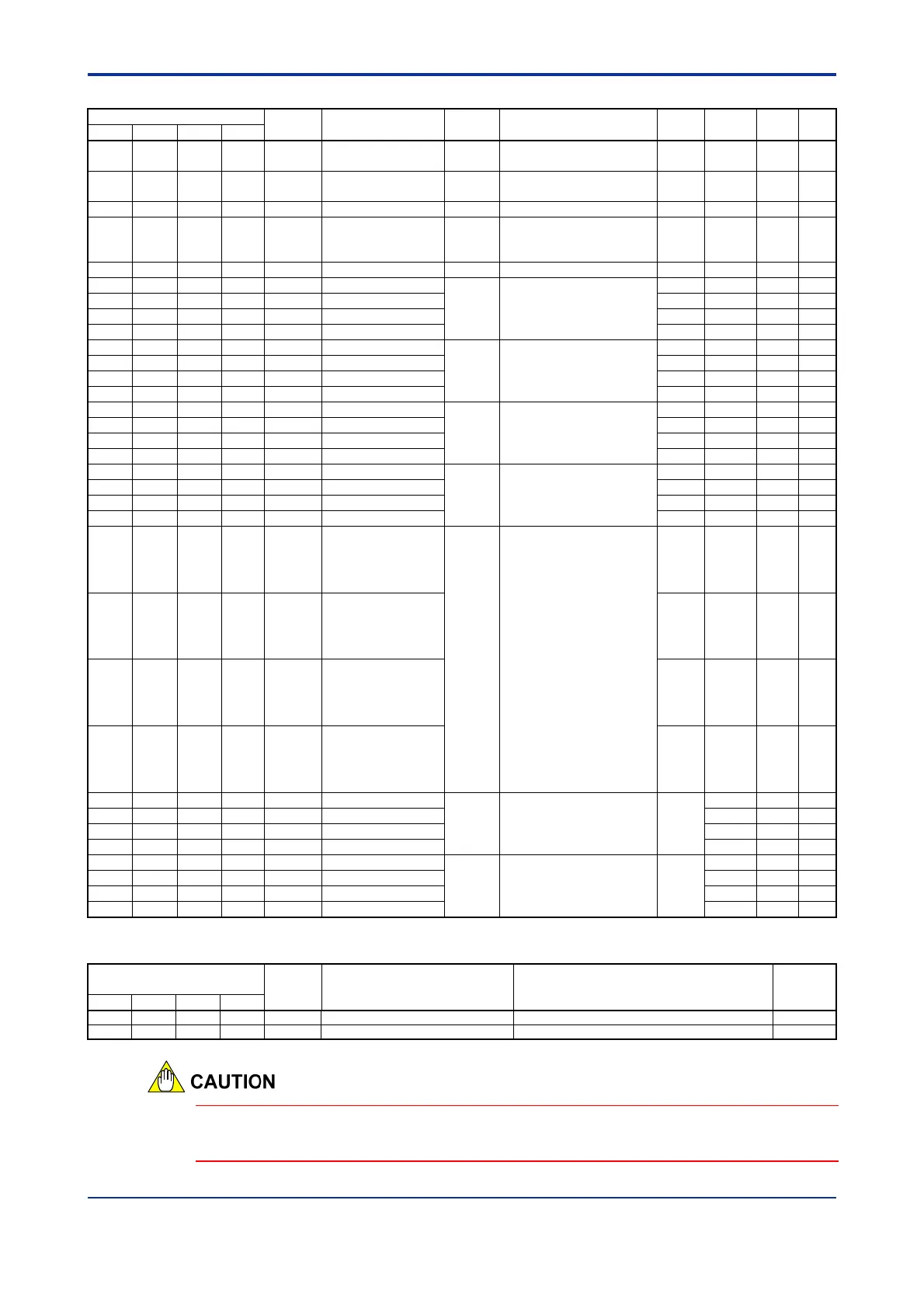 CAUTION